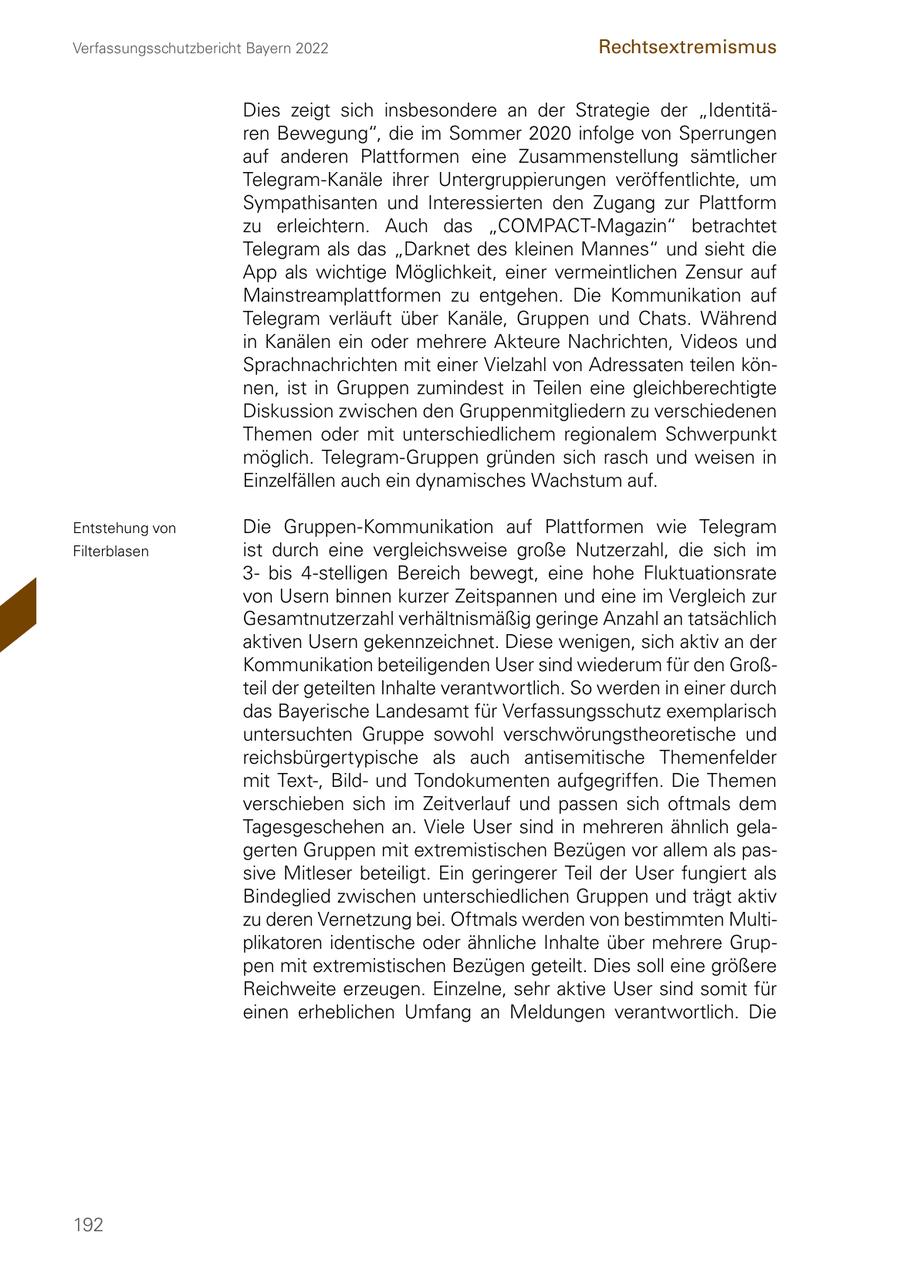 Verfassungsschutzbericht Bayern 2022

Rechtsextremismus

Dies zeigt sich insbesondere an der Strategie der „Identitären Bewegung“, die im Sommer 2020 infolge von Sperrungen auf anderen Plattformen eine Zusammenstellung sämtlicher Telegram-Kanäle ihrer Untergruppierungen veröffentlichte, um Sympathisanten und Interessierten den Zugang zur Plattform zu erleichtern. Auch das „COMPACT-Magazin“ betrachtet Telegram als das „Darknet des kleinen Mannes“ und sieht die App als wichtige Möglichkeit, einer vermeintlichen Zensur auf Mainstreamplattformen zu entgehen. Die Kommunikation auf Telegram verläuft über Kanäle, Gruppen und Chats. Während in Kanälen ein oder mehrere Akteure Nachrichten, Videos und Sprachnachrichten mit einer Vielzahl von Adressaten teilen können, ist in Gruppen zumindest in Teilen eine gleichberechtigte Diskussion zwischen den Gruppenmitgliedern zu verschiedenen Themen oder mit unterschiedlichem regionalem Schwerpunkt möglich. Telegram-Gruppen gründen sich rasch und weisen in Einzelfällen auch ein dynamisches Wachstum auf.

Entstehung von Filterblasen

Die Gruppen-Kommunikation auf Plattformen wie Telegram ist durch eine vergleichsweise große Nutzerzahl, die sich im 3- bis 4-stelligen Bereich bewegt, eine hohe Fluktuationsrate von Usern binnen kurzer Zeitspannen und eine im Vergleich zur Gesamtnutzerzahl verhältnismäßig geringe Anzahl an tatsächlich aktiven Usern gekennzeichnet. Diese wenigen, sich aktiv an der Kommunikation beteiligenden User sind wiederum für den Großteil der geteilten Inhalte verantwortlich. So werden in einer durch das Bayerische Landesamt für Verfassungsschutz exemplarisch untersuchten Gruppe sowohl verschwörungstheoretische und reichsbürgertypische als auch antisemitische Themenfelder mit Text-, Bild- und Tondokumenten aufgegriffen. Die Themen verschieben sich im Zeitverlauf und passen sich oftmals dem Tagesgeschehen an. Viele User sind in mehreren ähnlich gelagerten Gruppen mit extremistischen Bezügen vor allem als passive Mitleser beteiligt. Ein geringerer Teil der User fungiert als Bindeglied zwischen unterschiedlichen Gruppen und trägt aktiv zu deren Vernetzung bei. Oftmals werden von bestimmten Multiplikatoren identische oder ähnliche Inhalte über mehrere Gruppen mit extremistischen Bezügen geteilt. Dies soll eine größere Reichweite erzeugen. Einzelne, sehr aktive User sind somit für einen erheblichen Umfang an Meldungen verantwortlich. Die

192